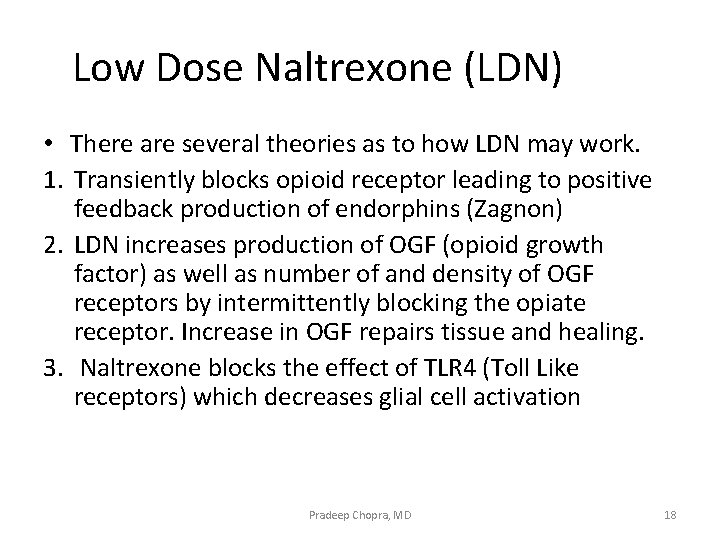 Low Dose Naltrexone (LDN)

• There are several theories as to how LDN may work.

1. Transiently blocks opioid receptor leading to positive feedback production of endorphins (Zagnon)
2. LDN increases production of OGF (opioid growth factor) as well as number of and density of OGF receptors by intermittently blocking the opiate receptor. Increase in OGF repairs tissue and healing.
3. Naltrexone blocks the effect of TLR4 (Toll Like receptors) which decreases glial cell activation

Pradeep Chopra, MD

18